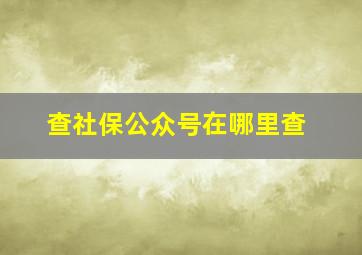 查社保公众号在哪里查